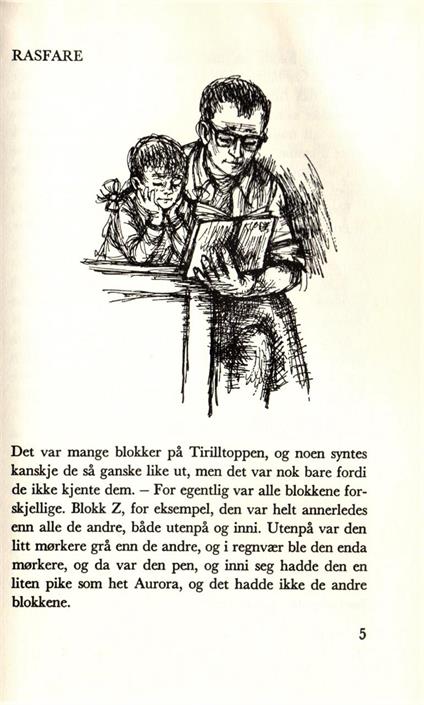 RASFARE

Det var mange blokker på Tirilltoppen, og noen syntes kanskje de så ganske like ut, men det var nok bare fordi de ikke kjente dem. – For egentlig var alle blokkene forskjellige. Blokk Z, for eksempel, den var helt annerledes enn alle de andre, både utenpå og inni. Utenpå var den litt mørkere grå enn de andre, og i regnvær ble den enda mørkere, og da var den pen, og inni seg hadde den en liten pike som het Aurora, og det hadde ikke de andre blokkene.

5